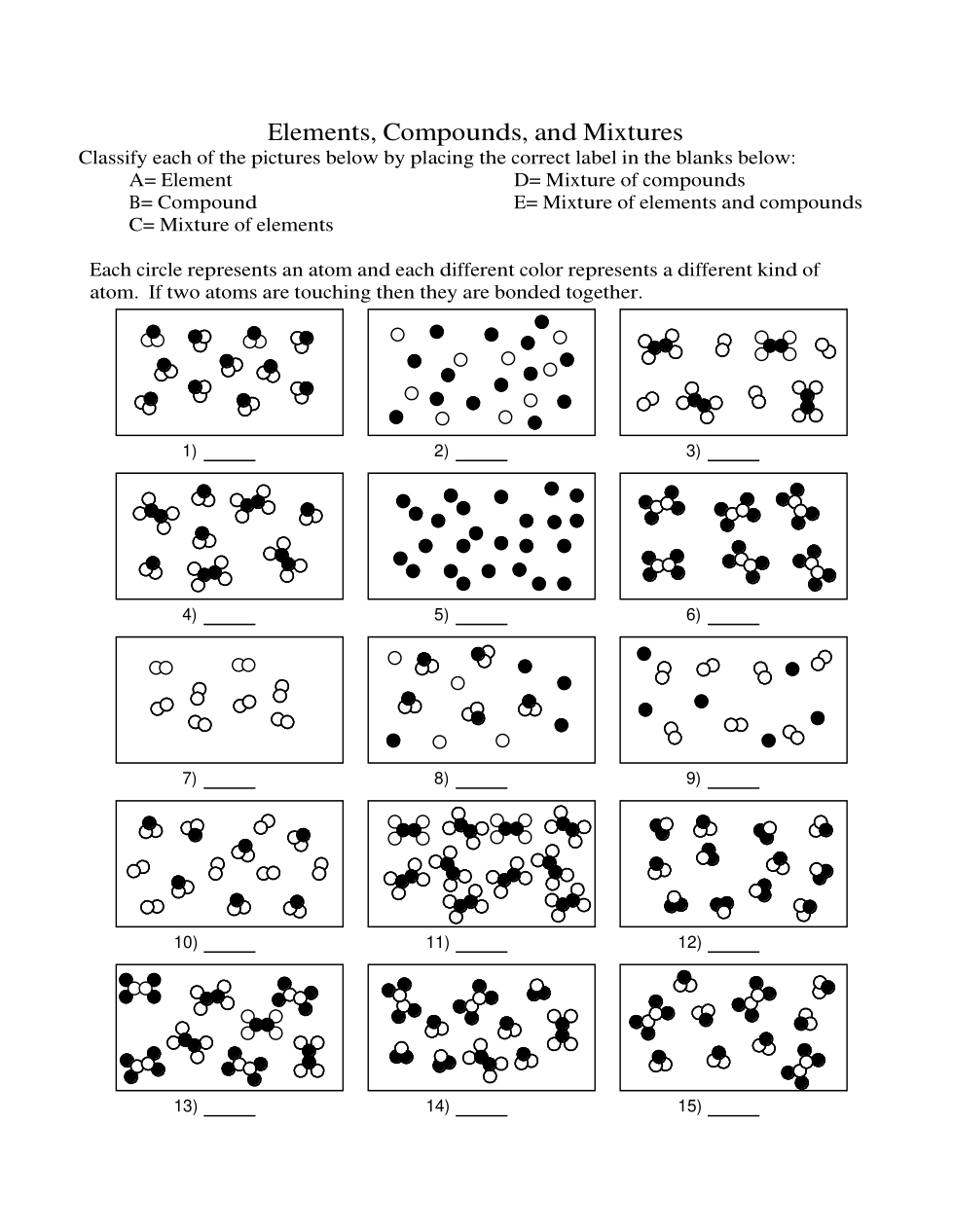 Elements, Compounds, and Mixtures

Classify each of the pictures below by placing the correct label in the blanks below:

A= Element
B= Compound
C= Mixture of elements
D= Mixture of compounds
E= Mixture of elements and compounds

Each circle represents an atom and each different color represents a different kind of atom. If two atoms are touching then they are bonded together.

1) ______
2) ______
3) ______
4) ______
5) ______
6) ______
7) ______
8) ______
9) ______
10) ______
11) ______
12) ______
13) ______
14) ______
15) ______